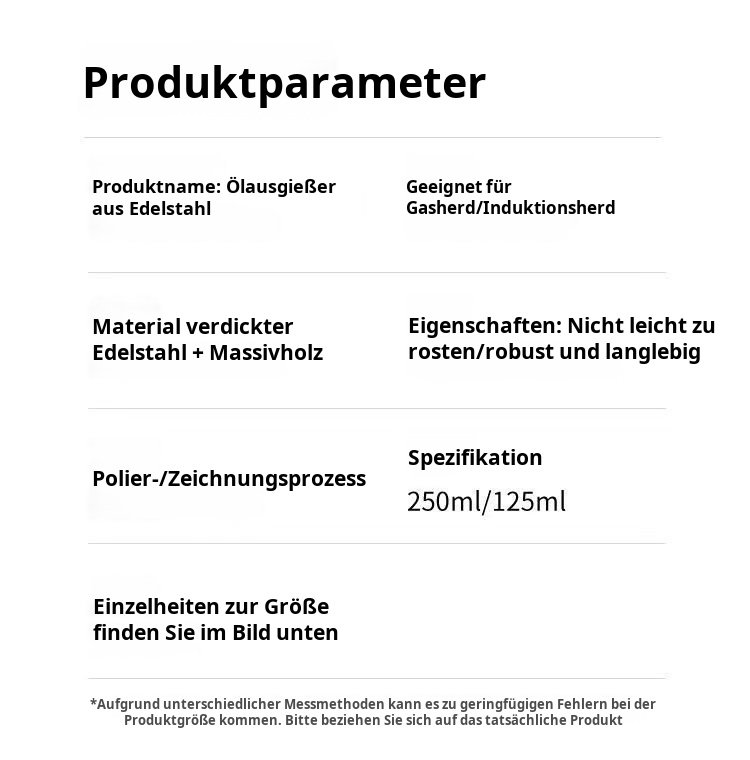 Produktparameter

Produktname: Ölausgießer aus Edelstahl

Geeignet für Gasherd/Induktionsherd

Material verdickter Edelstahl + Massivholz

Eigenschaften: Nicht leicht zu rosten/robust und langlebig

Polier-/Zeichnungsprozess

Spezifikation

250ml/125ml

Einzelheiten zur Größe finden Sie im Bild unten

*Aufgrund unterschiedlicher Messmethoden kann es zu geringfügigen Fehlern bei der Produktgröße kommen. Bitte beziehen Sie sich auf das tatsächliche Produkt